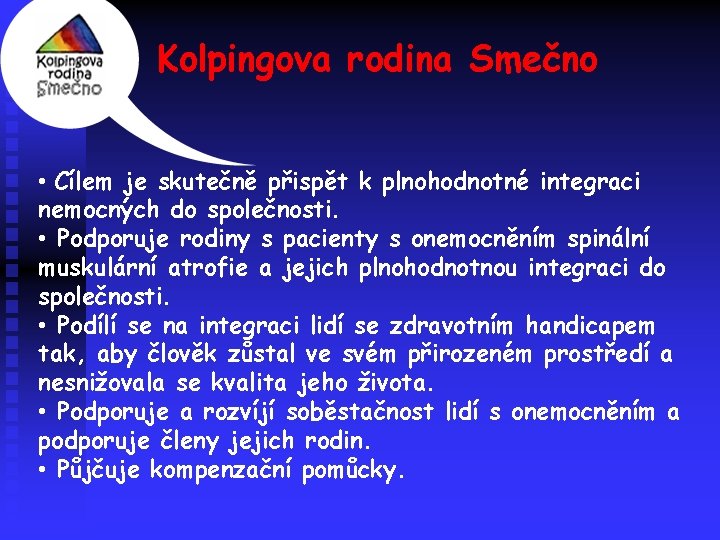 Kolpingova rodina Smečno

Kolpingova rodina Smečno

• Cílem je skutečně přispět k plnohodnotné integraci nemocných do společnosti.
• Podporuje rodiny s pacienty s onemocněním spinální muskulární atrofie a jejich plnohodnotnou integraci do společnosti.
• Podílí se na integraci lidí se zdravotním handicapem tak, aby člověk zůstal ve svém přirozeném prostředí a nesnižovala se kvalita jeho života.
• Podporuje a rozvíjí soběstačnost lidí s onemocněním a podporuje členy jejich rodin.
• Půjčuje kompenzační pomůcky.